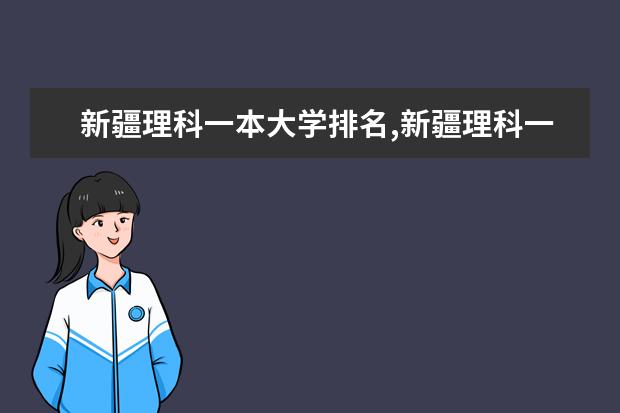 新疆理科一本大学排名,新疆理科一